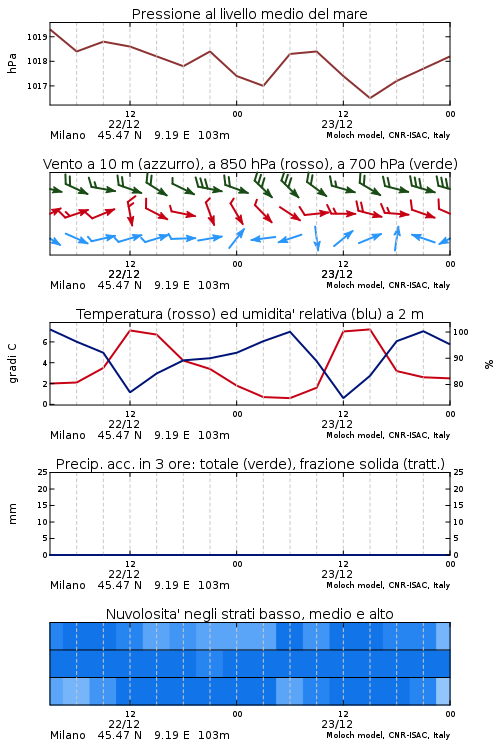 Pressione al livello medio del mare

hPa

1019
1018
1017

12
22/12
00
12
23/12
00

Milano 45.47 N 9.19 E 103m
Moloch model, CNR-ISAC, Italy

Vento a 10 m (azzurro), a 850 hPa (rosso), a 700 hPa (verde)

12
22/12
00
12
23/12
00

Milano 45.47 N 9.19 E 103m
Moloch model, CNR-ISAC, Italy

Temperatura (rosso) ed umidita' relativa (blu) a 2 m

gradi C

6
4
2
0

100
90
80

%

12
22/12
00
12
23/12
00

Milano 45.47 N 9.19 E 103m
Moloch model, CNR-ISAC, Italy

Precip. acc. in 3 ore: totale (verde), frazione solida (tratt.)

mm

25
20
15
10
5
0

25
20
15
10
5
0

12
22/12
00
12
23/12
00

Milano 45.47 N 9.19 E 103m
Moloch model, CNR-ISAC, Italy

Nuvolosita' negli strati basso, medio e alto

12
22/12
00
12
23/12
00

Milano 45.47 N 9.19 E 103m
Moloch model, CNR-ISAC, Italy